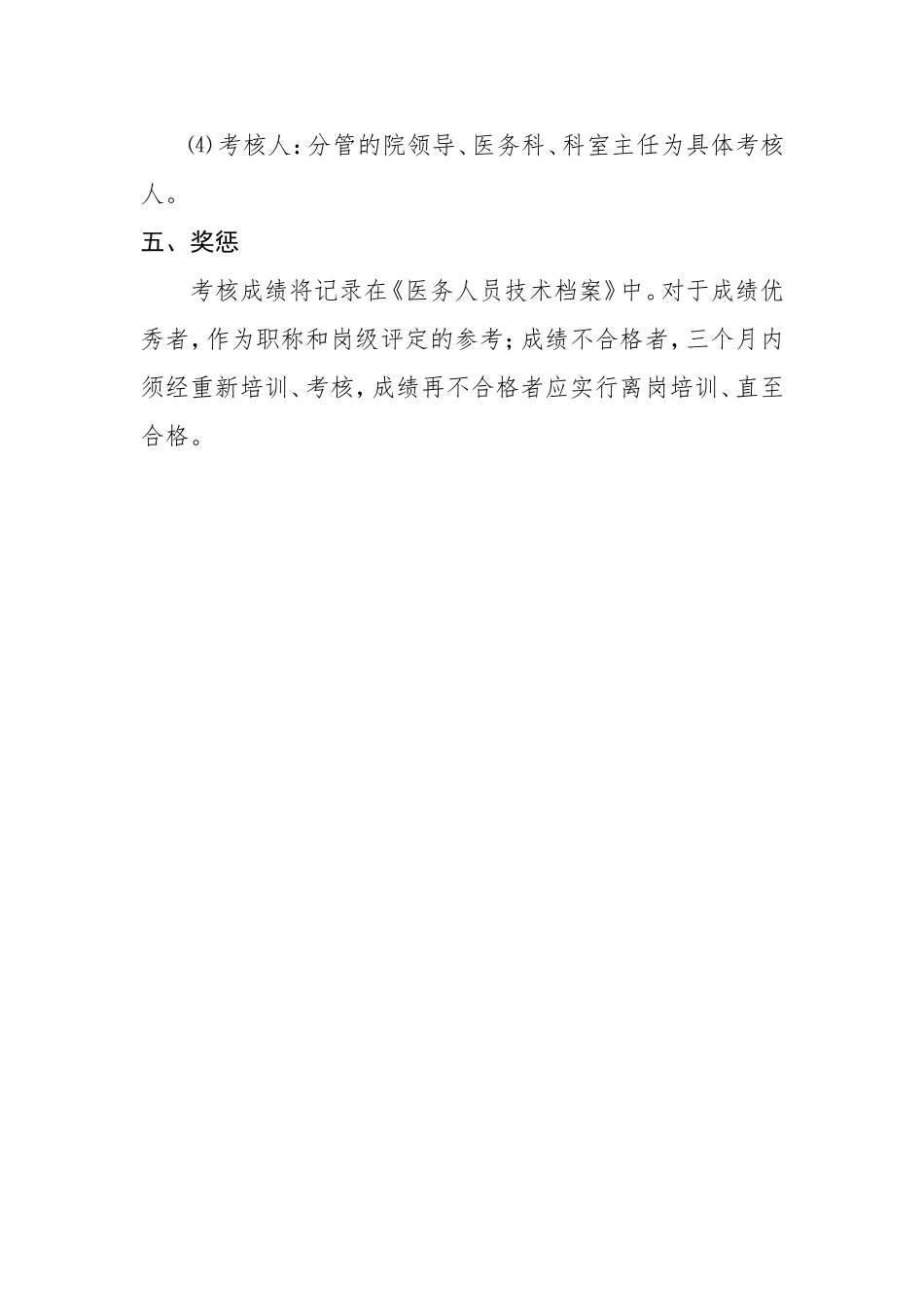 ⑷考核人：分管的院领导、医务科、科室主任为具体考核人。

五、奖惩

考核成绩将记录在《医务人员技术档案》中。对于成绩优秀者，作为职称和岗级评定的参考；成绩不合格者，三个月内须经重新培训、考核，成绩再不合格者应实行离岗培训、直至合格。